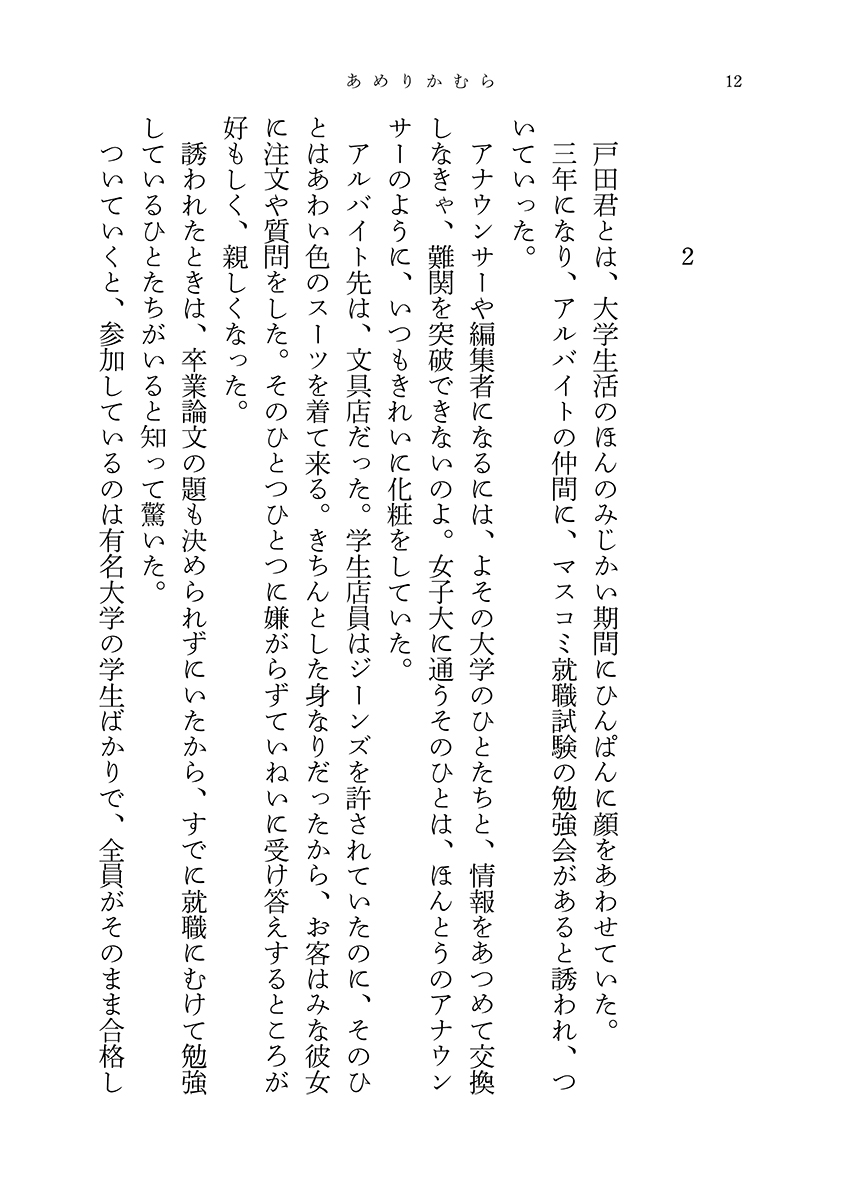 あめりかむら　12

2

戸田君とは、大学生活のほんのみじかい期間にひんぱんに顔をあわせていた。

三年になり、アルバイトの仲間に、マスコミ就職試験の勉強会があると誘われ、ついていった。

アナウンサーや編集者になるには、よその大学のひとたちと、情報をあつめて交換しなきゃ、難関を突破できないのよ。女子大に通うそのひとは、ほんとうのアナウンサーのように、いつもきれいに化粧をしていた。

アルバイト先は、文具店だった。学生店員はジーンズを許されていたのに、そのひとはあわい色のスーツを着て来る。きちんとした身なりだったから、お客はみな彼女に注文や質問をした。そのひとつひとつに嫌がらずていねいに受け答えするところが好もしく、親しくなった。

誘われたときは、卒業論文の題も決められずにいたから、すでに就職にむけて勉強しているひとたちがいると知って驚いた。

ついていくと、参加しているのは有名大学の学生ばかりで、全員がそのまま合格し